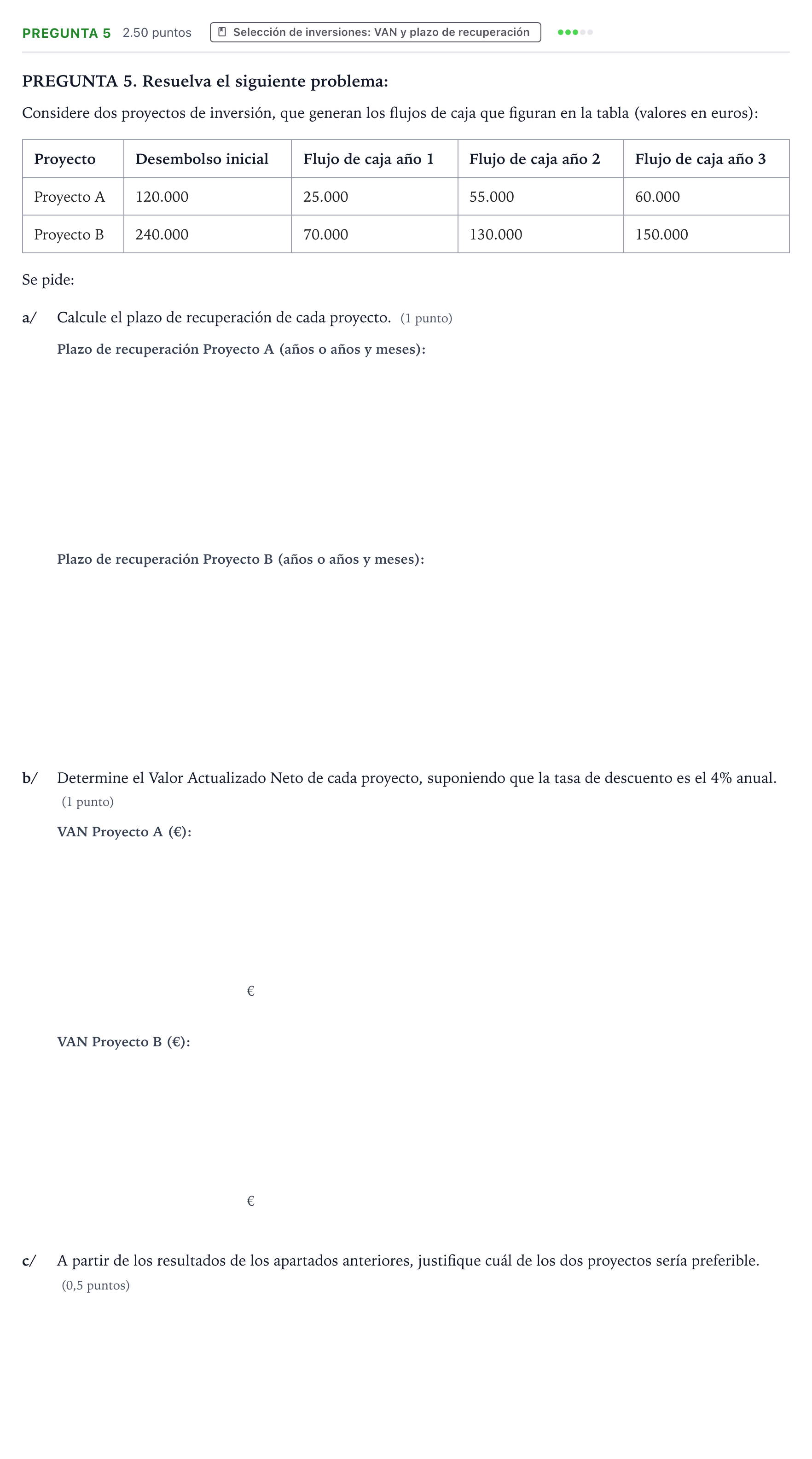 PREGUNTA 5 2.50 puntos Selección de inversiones: VAN y plazo de recuperación

PREGUNTA 5. Resuelva el siguiente problema:

Considere dos proyectos de inversión, que generan los flujos de caja que figuran en la tabla (valores en euros):

| Proyecto | Desembolso inicial | Flujo de caja año 1 | Flujo de caja año 2 | Flujo de caja año 3 |
|---|---|---|---|---|
| Proyecto A | 120.000 | 25.000 | 55.000 | 60.000 |
| Proyecto B | 240.000 | 70.000 | 130.000 | 150.000 |

Se pide:

a/ Calcule el plazo de recuperación de cada proyecto. (1 punto)

Plazo de recuperación Proyecto A (años o años y meses):

Plazo de recuperación Proyecto B (años o años y meses):

b/ Determine el Valor Actualizado Neto de cada proyecto, suponiendo que la tasa de descuento es el 4% anual. (1 punto)

VAN Proyecto A (€):

€

VAN Proyecto B (€):

€

c/ A partir de los resultados de los apartados anteriores, justifique cuál de los dos proyectos sería preferible. (0,5 puntos)